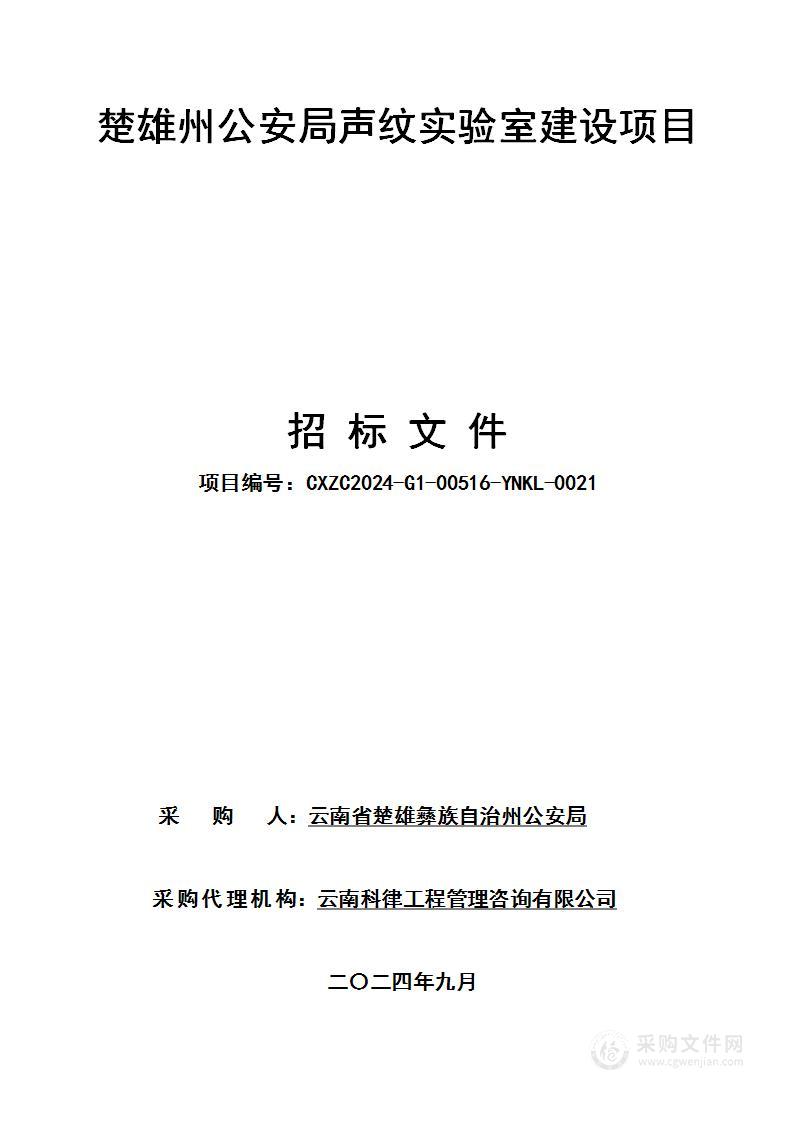 楚雄州公安局声纹实验室建设项目

招 标 文 件

项目编号：CXZC2024-G1-00516-YNKL-0021

采 购 人：云南省楚雄彝族自治州公安局

采购代理机构：云南科律工程管理咨询有限公司

二〇二四年九月

采购文件网
www.cgwenjian.com